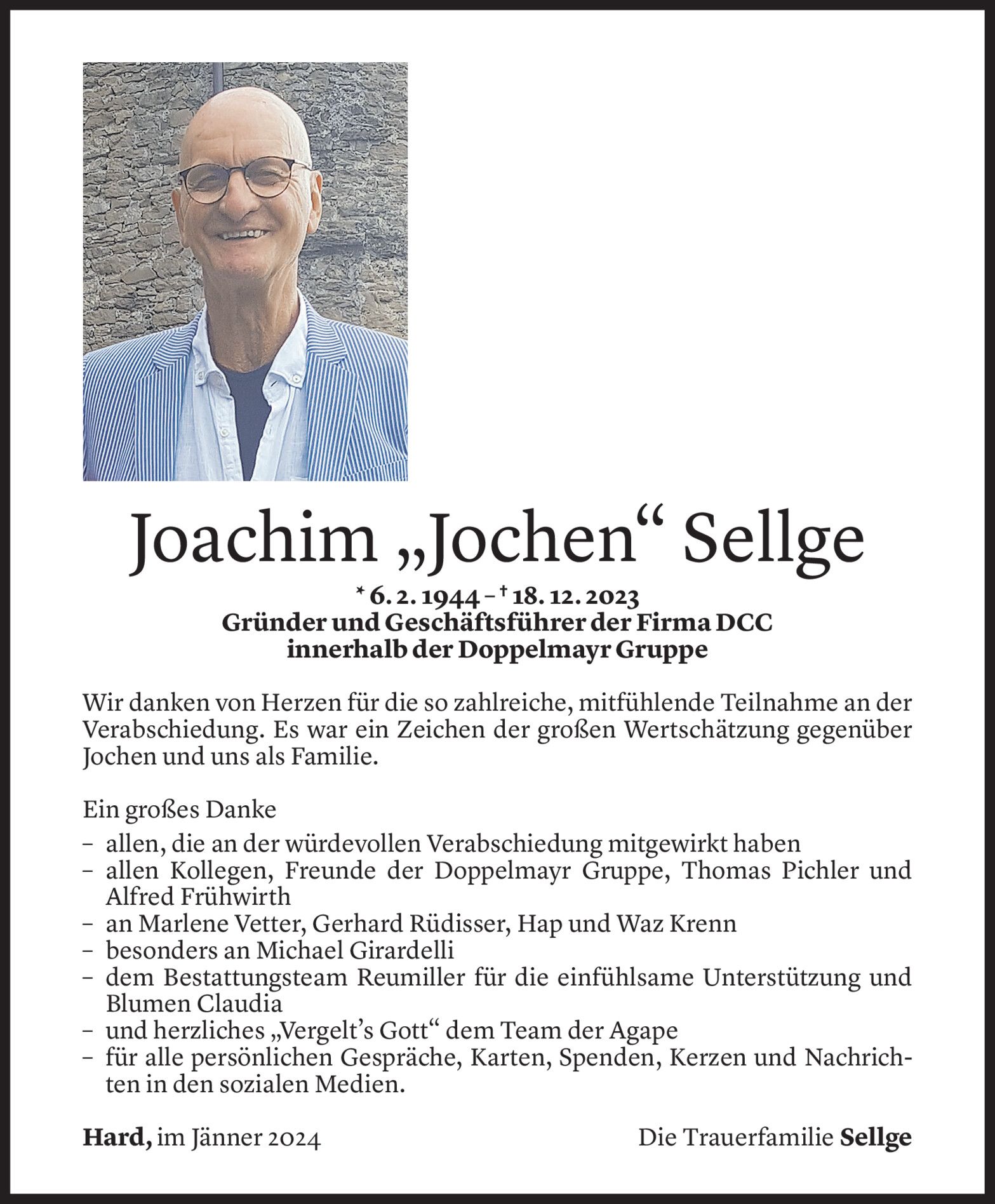 Joachim „Jochen“ Sellge

* 6. 2. 1944 – † 18. 12. 2023
Gründer und Geschäftsführer der Firma DCC
innerhalb der Doppelmayr Gruppe

Wir danken von Herzen für die so zahlreiche, mitfühlende Teilnahme an der Verabschiedung. Es war ein Zeichen der großen Wertschätzung gegenüber Jochen und uns als Familie.

Ein großes Danke
– allen, die an der würdevollen Verabschiedung mitgewirkt haben
– allen Kollegen, Freunde der Doppelmayr Gruppe, Thomas Pichler und Alfred Frühwirth
– an Marlene Vetter, Gerhard Rüdisser, Hap und Waz Krenn
– besonders an Michael Girardelli
– dem Bestattungsteam Reumiller für die einfühlsame Unterstützung und Blumen Claudia
– und herzliches „Vergelt’s Gott“ dem Team der Agape
– für alle persönlichen Gespräche, Karten, Spenden, Kerzen und Nachrichten in den sozialen Medien.

Hard, im Jänner 2024

Die Trauerfamilie Sellge